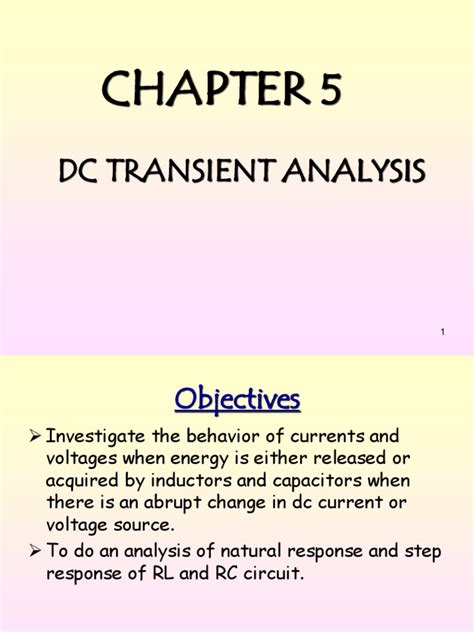 CHAPTER 5

DC TRANSIENT ANALYSIS

1

Objectives

➢ Investigate the behavior of currents and voltages when energy is either released or acquired by inductors and capacitors when there is an abrupt change in dc current or voltage source.

➢ To do an analysis of natural response and step response of RL and RC circuit.